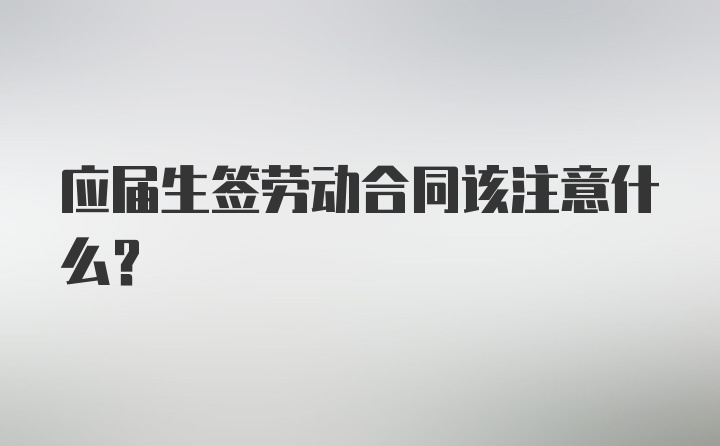 应届生签劳动合同该注意什么?